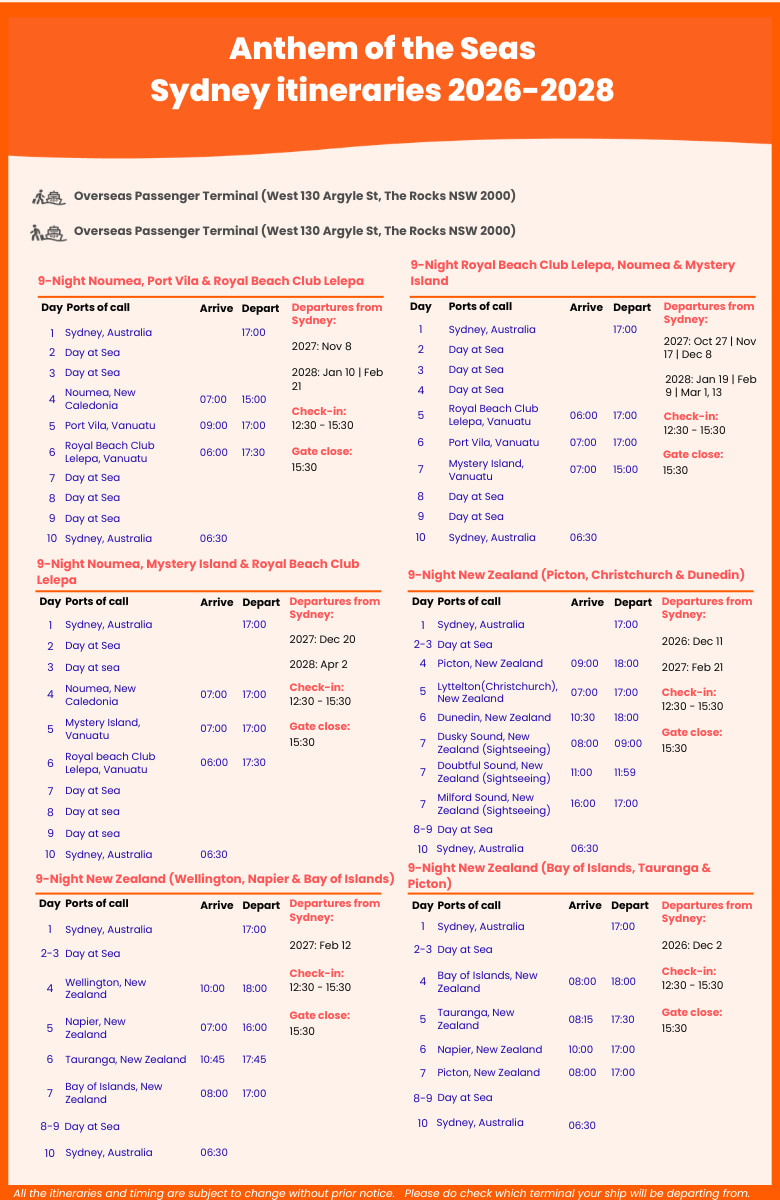 Anthem of the Seas
Sydney itineraries 2026-2028

Overseas Passenger Terminal (West 130 Argyle St, The Rocks NSW 2000)

Overseas Passenger Terminal (West 130 Argyle St, The Rocks NSW 2000)

9-Night Noumea, Port Vila & Royal Beach Club Lelepa

| Day | Ports of call | Arrive | Depart |
|---|---|---|---|
| 1 | Sydney, Australia | | 17:00 |
| 2 | Day at Sea | | |
| 3 | Day at Sea | | |
| 4 | Noumea, New Caledonia | 07:00 | 15:00 |
| 5 | Port Vila, Vanuatu | 09:00 | 17:00 |
| 6 | Royal Beach Club Lelepa, Vanuatu | 06:00 | 17:30 |
| 7 | Day at Sea | | |
| 8 | Day at Sea | | |
| 9 | Day at Sea | | |
| 10 | Sydney, Australia | 06:30 | |

Departures from Sydney:
2027: Nov 8
2028: Jan 10 | Feb 21
Check-in:
12:30 - 15:30
Gate close:
15:30

9-Night Noumea, Mystery Island & Royal Beach Club Lelepa

| Day | Ports of call | Arrive | Depart |
|---|---|---|---|
| 1 | Sydney, Australia | | 17:00 |
| 2 | Day at Sea | | |
| 3 | Day at sea | | |
| 4 | Noumea, New Caledonia | 07:00 | 17:00 |
| 5 | Mystery Island, Vanuatu | 07:00 | 17:00 |
| 6 | Royal beach Club Lelepa, Vanuatu | 06:00 | 17:30 |
| 7 | Day at Sea | | |
| 8 | Day at sea | | |
| 9 | Day at sea | | |
| 10 | Sydney, Australia | 06:30 | |

Departures from Sydney:
2027: Dec 20
2028: Apr 2
Check-in:
12:30 - 15:30
Gate close:
15:30

9-Night New Zealand (Wellington, Napier & Bay of Islands)

| Day | Ports of call | Arrive | Depart |
|---|---|---|---|
| 1 | Sydney, Australia | | 17:00 |
| 2-3 | Day at Sea | | |
| 4 | Wellington, New Zealand | 10:00 | 18:00 |
| 5 | Napier, New Zealand | 07:00 | 16:00 |
| 6 | Tauranga, New Zealand | 10:45 | 17:45 |
| 7 | Bay of Islands, New Zealand | 08:00 | 17:00 |
| 8-9 | Day at Sea | | |
| 10 | Sydney, Australia | 06:30 | |

Departures from Sydney:
2027: Feb 12
Check-in:
12:30 - 15:30
Gate close:
15:30

9-Night Royal Beach Club Lelepa, Noumea & Mystery Island

| Day | Ports of call | Arrive | Depart |
|---|---|---|---|
| 1 | Sydney, Australia | | 17:00 |
| 2 | Day at Sea | | |
| 3 | Day at Sea | | |
| 4 | Day at Sea | | |
| 5 | Royal Beach Club Lelepa, Vanuatu | 06:00 | 17:00 |
| 6 | Port Vila, Vanuatu | 07:00 | 17:00 |
| 7 | Mystery Island, Vanuatu | 07:00 | 15:00 |
| 8 | Day at Sea | | |
| 9 | Day at Sea | | |
| 10 | Sydney, Australia | 06:30 | |

Departures from Sydney:
2027: Oct 27 | Nov 17 | Dec 8
2028: Jan 19 | Feb 9 | Mar 1, 13
Check-in:
12:30 - 15:30
Gate close:
15:30

9-Night New Zealand (Picton, Christchurch & Dunedin)

| Day | Ports of call | Arrive | Depart |
|---|---|---|---|
| 1 | Sydney, Australia | | 17:00 |
| 2-3 | Day at Sea | | |
| 4 | Picton, New Zealand | 09:00 | 18:00 |
| 5 | Lyttelton(Christchurch), New Zealand | 07:00 | 17:00 |
| 6 | Dunedin, New Zealand | 10:30 | 18:00 |
| 7 | Dusky Sound, New Zealand (Sightseeing) | 08:00 | 09:00 |
| 7 | Doubtful Sound, New Zealand (Sightseeing) | 11:00 | 11:59 |
| 7 | Milford Sound, New Zealand (Sightseeing) | 16:00 | 17:00 |
| 8-9 | Day at Sea | | |
| 10 | Sydney, Australia | 06:30 | |

Departures from Sydney:
2026: Dec 11
2027: Feb 21
Check-in:
12:30 - 15:30
Gate close:
15:30

9-Night New Zealand (Bay of Islands, Tauranga & Picton)

| Day | Ports of call | Arrive | Depart |
|---|---|---|---|
| 1 | Sydney, Australia | | 17:00 |
| 2-3 | Day at Sea | | |
| 4 | Bay of Islands, New Zealand | 08:00 | 18:00 |
| 5 | Tauranga, New Zealand | 08:15 | 17:30 |
| 6 | Napier, New Zealand | 10:00 | 17:00 |
| 7 | Picton, New Zealand | 08:00 | 17:00 |
| 8-9 | Day at Sea | | |
| 10 | Sydney, Australia | 06:30 | |

Departures from Sydney:
2026: Dec 2
Check-in:
12:30 - 15:30
Gate close:
15:30

All the itineraries and timing are subject to change without prior notice. Please do check which terminal your ship will be departing from.